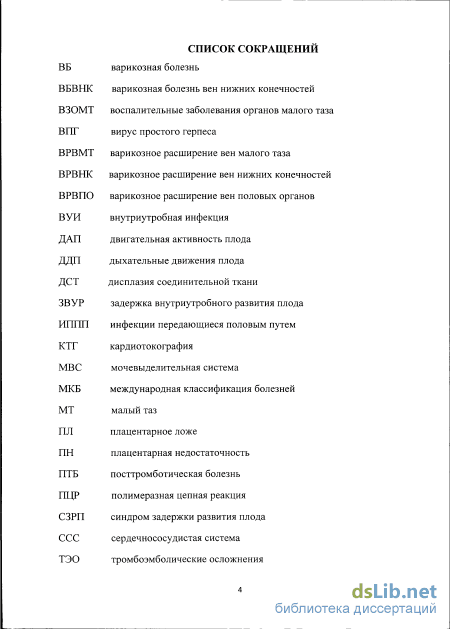 СПИСОК СОКРАЩЕНИЙ

ВБ варикозная болезнь

ВБВНК варикозная болезнь вен нижних конечностей

ВЗОМТ воспалительные заболевания органов малого таза

ВПГ вирус простого герпеса

ВРВМТ варикозное расширение вен малого таза

ВРВНК варикозное расширение вен нижних конечностей

ВРВПО варикозное расширение вен половых органов

ВУИ внутриутробная инфекция

ДАП двигательная активность плода

ДДП дыхательные движения плода

ДСТ дисплазия соединительной ткани

ЗВУР задержка внутриутробного развития плода

ИППП инфекции передающиеся половым путем

КТГ кардиотокография

МВС мочевыделительная система

МКБ международная классификация болезней

МТ малый таз

ПЛ плацентарное ложе

ПН плацентарная недостаточность

ПТБ посттромботическая болезнь

ПЦР полимеразная цепная реакция

СЗРП синдром задержки развития плода

ССС сердечнососудистая система

ТЭО тромбоэмболические осложнения

4

dsLib.net
библиотека диссертаций